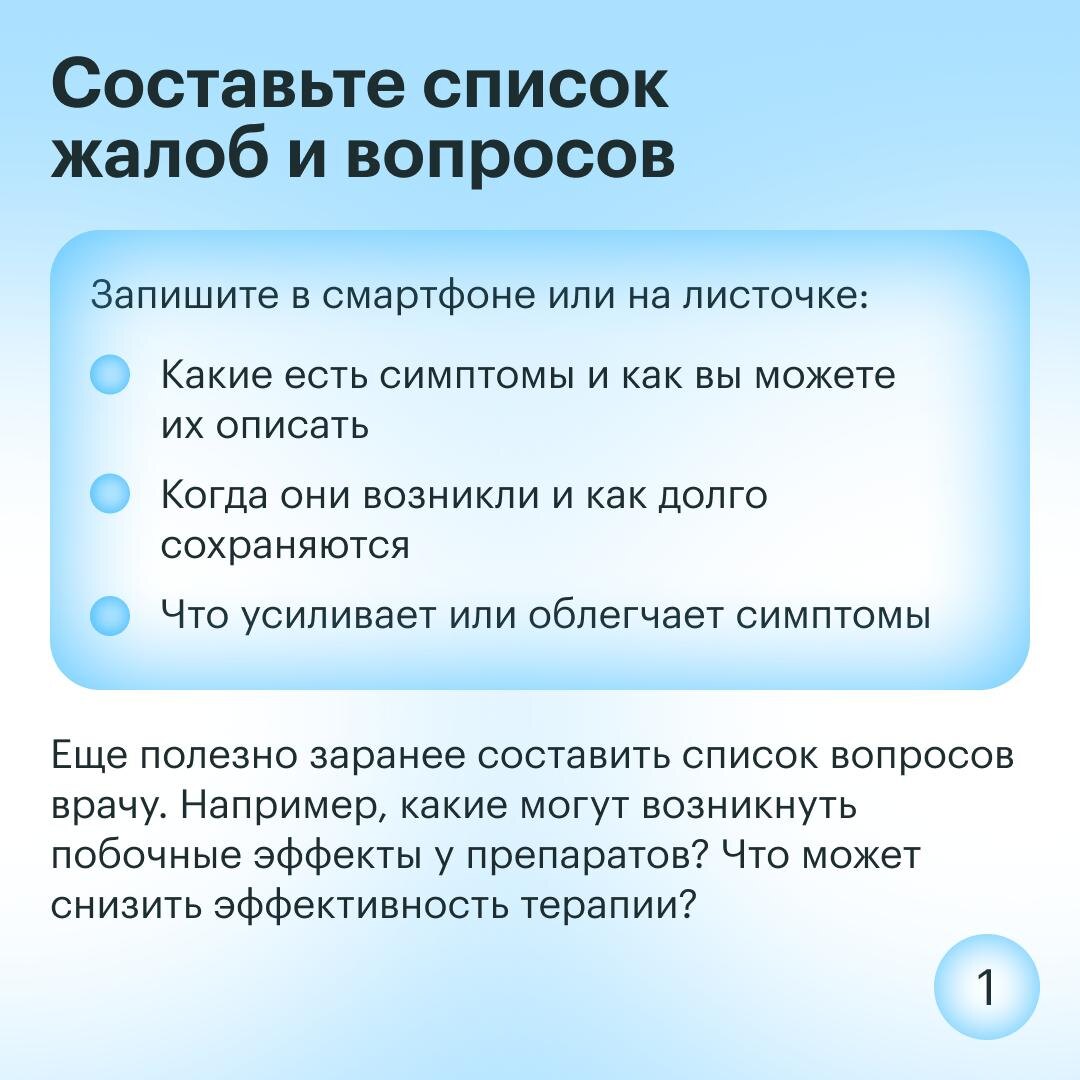 Составьте список жалоб и вопросов

Запишите в смартфоне или на листочке:

Какие есть симптомы и как вы можете их описать

Когда они возникли и как долго сохраняются

Что усиливает или облегчает симптомы

Еще полезно заранее составить список вопросов врачу. Например, какие могут возникнуть побочные эффекты у препаратов? Что может снизить эффективность терапии?

1